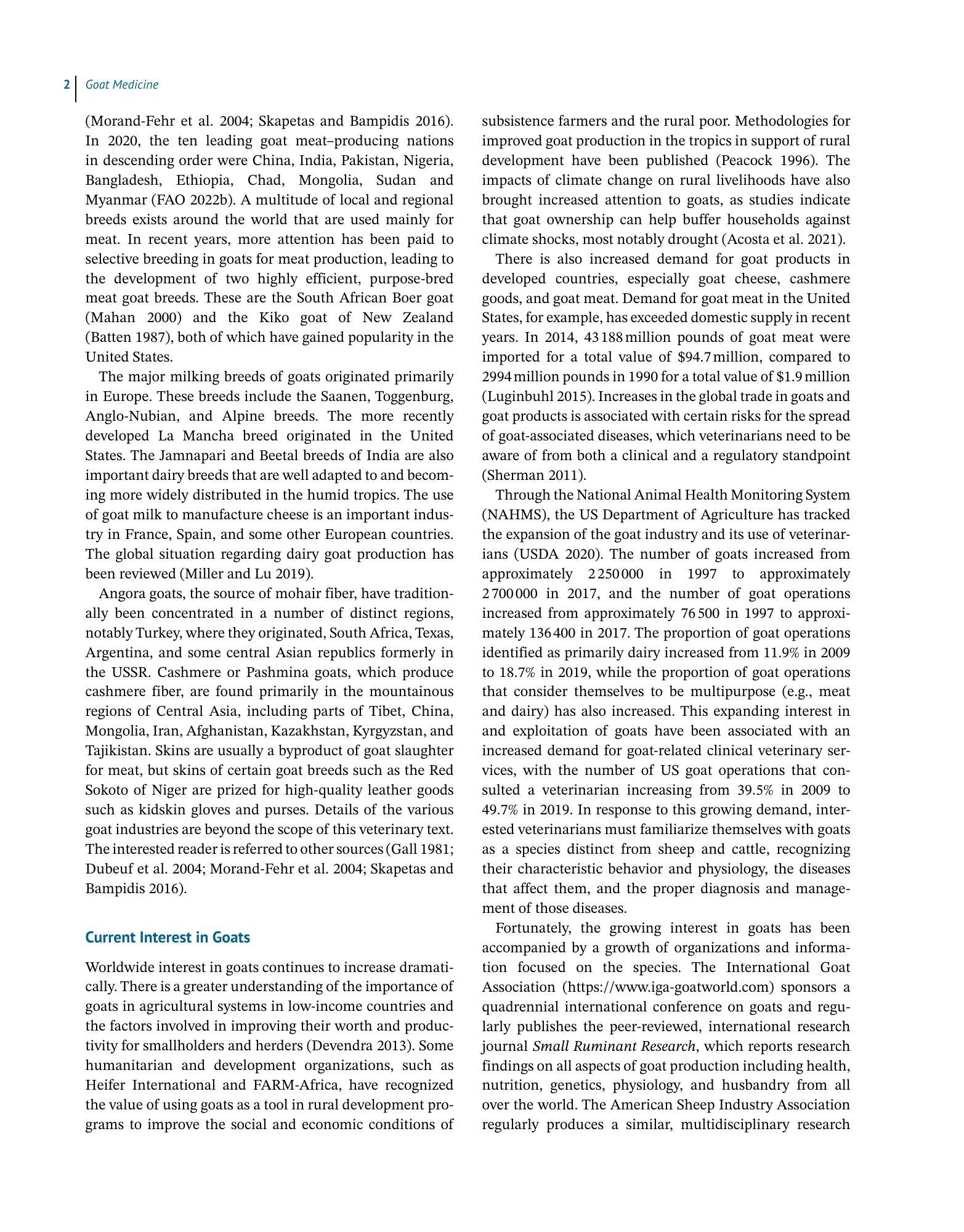 2 Goat Medicine

(Morand-Fehr et al. 2004; Skapetas and Bampidis 2016). In 2020, the ten leading goat meat–producing nations in descending order were China, India, Pakistan, Nigeria, Bangladesh, Ethiopia, Chad, Mongolia, Sudan and Myanmar (FAO 2022b). A multitude of local and regional breeds exists around the world that are used mainly for meat. In recent years, more attention has been paid to selective breeding in goats for meat production, leading to the development of two highly efficient, purpose-bred meat goat breeds. These are the South African Boer goat (Mahan 2000) and the Kiko goat of New Zealand (Batten 1987), both of which have gained popularity in the United States.

The major milking breeds of goats originated primarily in Europe. These breeds include the Saanen, Toggenburg, Anglo-Nubian, and Alpine breeds. The more recently developed La Mancha breed originated in the United States. The Jamnapari and Beetal breeds of India are also important dairy breeds that are well adapted to and becoming more widely distributed in the humid tropics. The use of goat milk to manufacture cheese is an important industry in France, Spain, and some other European countries. The global situation regarding dairy goat production has been reviewed (Miller and Lu 2019).

Angora goats, the source of mohair fiber, have traditionally been concentrated in a number of distinct regions, notably Turkey, where they originated, South Africa, Texas, Argentina, and some central Asian republics formerly in the USSR. Cashmere or Pashmina goats, which produce cashmere fiber, are found primarily in the mountainous regions of Central Asia, including parts of Tibet, China, Mongolia, Iran, Afghanistan, Kazakhstan, Kyrgyzstan, and Tajikistan. Skins are usually a byproduct of goat slaughter for meat, but skins of certain goat breeds such as the Red Sokoto of Niger are prized for high-quality leather goods such as kidskin gloves and purses. Details of the various goat industries are beyond the scope of this veterinary text. The interested reader is referred to other sources (Gall 1981; Dubeuf et al. 2004; Morand-Fehr et al. 2004; Skapetas and Bampidis 2016).

Current Interest in Goats

Worldwide interest in goats continues to increase dramatically. There is a greater understanding of the importance of goats in agricultural systems in low-income countries and the factors involved in improving their worth and productivity for smallholders and herders (Devendra 2013). Some humanitarian and development organizations, such as Heifer International and FARM-Africa, have recognized the value of using goats as a tool in rural development programs to improve the social and economic conditions of subsistence farmers and the rural poor. Methodologies for improved goat production in the tropics in support of rural development have been published (Peacock 1996). The impacts of climate change on rural livelihoods have also brought increased attention to goats, as studies indicate that goat ownership can help buffer households against climate shocks, most notably drought (Acosta et al. 2021).

There is also increased demand for goat products in developed countries, especially goat cheese, cashmere goods, and goat meat. Demand for goat meat in the United States, for example, has exceeded domestic supply in recent years. In 2014, 43 188 million pounds of goat meat were imported for a total value of $94.7 million, compared to 2994 million pounds in 1990 for a total value of $1.9 million (Luginbuhl 2015). Increases in the global trade in goats and goat products is associated with certain risks for the spread of goat-associated diseases, which veterinarians need to be aware of from both a clinical and a regulatory standpoint (Sherman 2011).

Through the National Animal Health Monitoring System (NAHMS), the US Department of Agriculture has tracked the expansion of the goat industry and its use of veterinarians (USDA 2020). The number of goats increased from approximately 2 250 000 in 1997 to approximately 2 700 000 in 2017, and the number of goat operations increased from approximately 76 500 in 1997 to approximately 136 400 in 2017. The proportion of goat operations identified as primarily dairy increased from 11.9% in 2009 to 18.7% in 2019, while the proportion of goat operations that consider themselves to be multipurpose (e.g., meat and dairy) has also increased. This expanding interest in and exploitation of goats have been associated with an increased demand for goat-related clinical veterinary services, with the number of US goat operations that consulted a veterinarian increasing from 39.5% in 2009 to 49.7% in 2019. In response to this growing demand, interested veterinarians must familiarize themselves with goats as a species distinct from sheep and cattle, recognizing their characteristic behavior and physiology, the diseases that affect them, and the proper diagnosis and management of those diseases.

Fortunately, the growing interest in goats has been accompanied by a growth of organizations and information focused on the species. The International Goat Association (https://www.iga-goatworld.com) sponsors a quadrennial international conference on goats and regularly publishes the peer-reviewed, international research journal Small Ruminant Research, which reports research findings on all aspects of goat production including health, nutrition, genetics, physiology, and husbandry from all over the world. The American Sheep Industry Association regularly produces a similar, multidisciplinary research